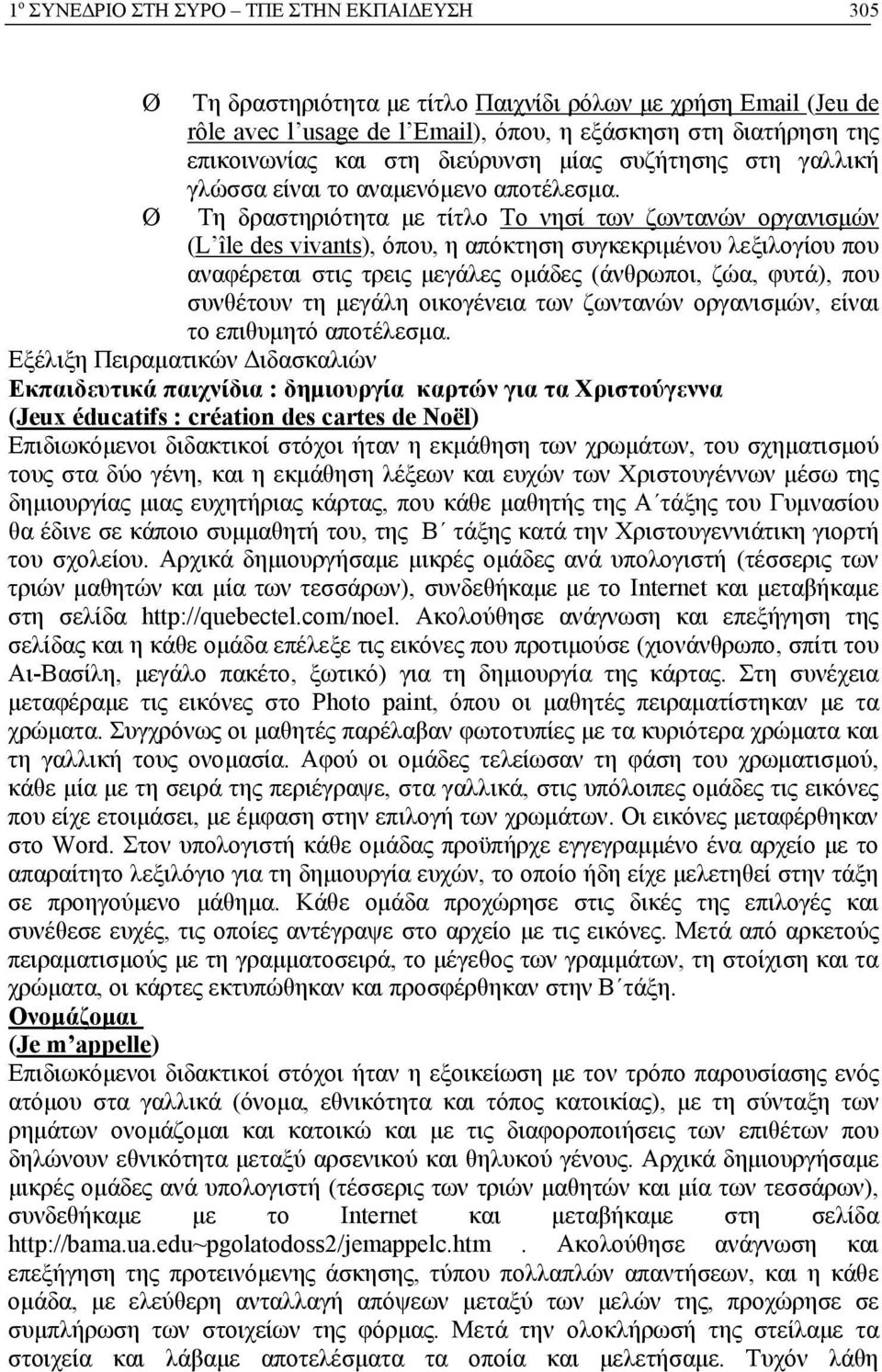 1º ΣΥΝΕΔΡΙΟ ΣΤΗ ΣΥΡΟ – ΤΠΕ ΣΤΗΝ ΕΚΠΑΙΔΕΥΣΗ 305

Ø Τη δραστηριότητα με τίτλο Παιχνίδι ρόλων με χρήση Email (Jeu de rôle avec l'usage de l'Email), όπου, η εξάσκηση στη διατήρηση της επικοινωνίας και στη διεύρυνση μίας συζήτησης στη γαλλική γλώσσα είναι το αναμενόμενο αποτέλεσμα.

Ø Τη δραστηριότητα με τίτλο Το νησί των ζωντανών οργανισμών (L'île des vivants), όπου, η απόκτηση συγκεκριμένου λεξιλογίου που αναφέρεται στις τρεις μεγάλες ομάδες (άνθρωποι, ζώα, φυτά), που συνθέτουν τη μεγάλη οικογένεια των ζωντανών οργανισμών, είναι το επιθυμητό αποτέλεσμα.

Εξέλιξη Πειραματικών Διδασκαλιών

Εκπαιδευτικά παιχνίδια : δημιουργία καρτών για τα Χριστούγεννα (Jeux éducatifs : création des cartes de Noël)

Επιδιωκόμενοι διδακτικοί στόχοι ήταν η εκμάθηση των χρωμάτων, του σχηματισμού τους στα δύο γένη, και η εκμάθηση λέξεων και ευχών των Χριστουγέννων μέσω της δημιουργίας μιας ευχητήριας κάρτας, που κάθε μαθητής της Α΄τάξης του Γυμνασίου θα έδινε σε κάποιο συμμαθητή του, της Β΄ τάξης κατά την Χριστουγεννιάτικη γιορτή του σχολείου. Αρχικά δημιουργήσαμε μικρές ομάδες ανά υπολογιστή (τέσσερις των τριών μαθητών και μία των τεσσάρων), συνδεθήκαμε με το Internet και μεταβήκαμε στη σελίδα http://quebectel.com/noel. Ακολούθησε ανάγνωση και επεξήγηση της σελίδας και η κάθε ομάδα επέλεξε τις εικόνες που προτιμούσε (χιονάνθρωπο, σπίτι του Αι-Βασίλη, μεγάλο πακέτο, ξωτικό) για τη δημιουργία της κάρτας. Στη συνέχεια μεταφέραμε τις εικόνες στο Photo paint, όπου οι μαθητές πειραματίστηκαν με τα χρώματα. Συγχρόνως οι μαθητές παρέλαβαν φωτοτυπίες με τα κυριότερα χρώματα και τη γαλλική τους ονομασία. Αφού οι ομάδες τελείωσαν τη φάση του χρωματισμού, κάθε μία με τη σειρά της περιέγραψε, στα γαλλικά, στις υπόλοιπες ομάδες τις εικόνες που είχε ετοιμάσει, με έμφαση στην επιλογή των χρωμάτων. Οι εικόνες μεταφέρθηκαν στο Word. Στον υπολογιστή κάθε ομάδας προϋπήρχε εγγεγραμμένο ένα αρχείο με το απαραίτητο λεξιλόγιο για τη δημιουργία ευχών, το οποίο ήδη είχε μελετηθεί στην τάξη σε προηγούμενο μάθημα. Κάθε ομάδα προχώρησε στις δικές της επιλογές και συνέθεσε ευχές, τις οποίες αντέγραψε στο αρχείο με τις εικόνες. Μετά από αρκετούς πειραματισμούς με τη γραμματοσειρά, το μέγεθος των γραμμάτων, τη στοίχιση και τα χρώματα, οι κάρτες εκτυπώθηκαν και προσφέρθηκαν στην Β΄τάξη.

Ονομάζομαι
(Je m'appelle)

Επιδιωκόμενοι διδακτικοί στόχοι ήταν η εξοικείωση με τον τρόπο παρουσίασης ενός ατόμου στα γαλλικά (όνομα, εθνικότητα και τόπος κατοικίας), με τη σύνταξη των ρημάτων ονομάζομαι και κατοικώ και με τις διαφοροποιήσεις των επιθέτων που δηλώνουν εθνικότητα μεταξύ αρσενικού και θηλυκού γένους. Αρχικά δημιουργήσαμε μικρές ομάδες ανά υπολογιστή (τέσσερις των τριών μαθητών και μία των τεσσάρων), συνδεθήκαμε με το Internet και μεταβήκαμε στη σελίδα http://bama.ua.edu~pgolatodoss2/jemappelc.htm . Ακολούθησε ανάγνωση και επεξήγηση της προτεινόμενης άσκησης, τύπου πολλαπλών απαντήσεων, και η κάθε ομάδα, με ελεύθερη ανταλλαγή απόψεων μεταξύ των μελών της, προχώρησε σε συμπλήρωση των στοιχείων της φόρμας. Μετά την ολοκλήρωση της στείλαμε τα στοιχεία και λάβαμε αποτελέσματα τα οποία και μελετήσαμε. Τυχόν λάθη